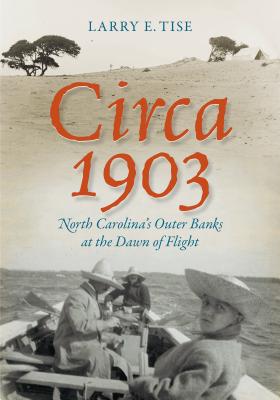 LARRY E. TISE

Circa 1903

North Carolina's Outer Banks at the Dawn of Flight